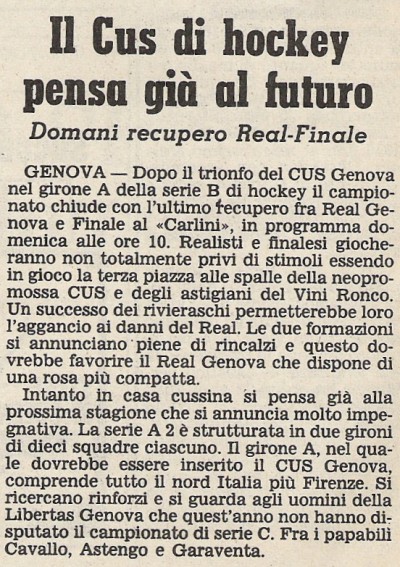 Il Cus di hockey pensa già al futuro

Domani recupero Real-Finale

GENOVA — Dopo il trionfo del CUS Genova nel girone A della serie B di hockey il campionato chiude con l'ultimo recupero fra Real Genova e Finale al «Carlini», in programma domenica alle ore 10. Realisti e finalesi giocheranno non totalmente privi di stimoli essendo in gioco la terza piazza alle spalle della neopromossa CUS e degli astigiani del Vini Ronco. Un successo dei rivieraschi permetterebbe loro l'aggancio ai danni del Real. Le due formazioni si annunciano piene di rincalzi e questo dovrebbe favorire il Real Genova che dispone di una rosa più compatta.

Intanto in casa cussina si pensa già alla prossima stagione che si annuncia molto impegnativa. La serie A 2 è strutturata in due gironi di dieci squadre ciascuno. Il girone A, nel quale dovrebbe essere inserito il CUS Genova, comprende tutto il nord Italia più Firenze. Si ricercano rinforzi e si guarda agli uomini della Libertas Genova che quest'anno non hanno disputato il campionato di serie C. Fra i papabili Cavallo, Astengo e Garaventa.